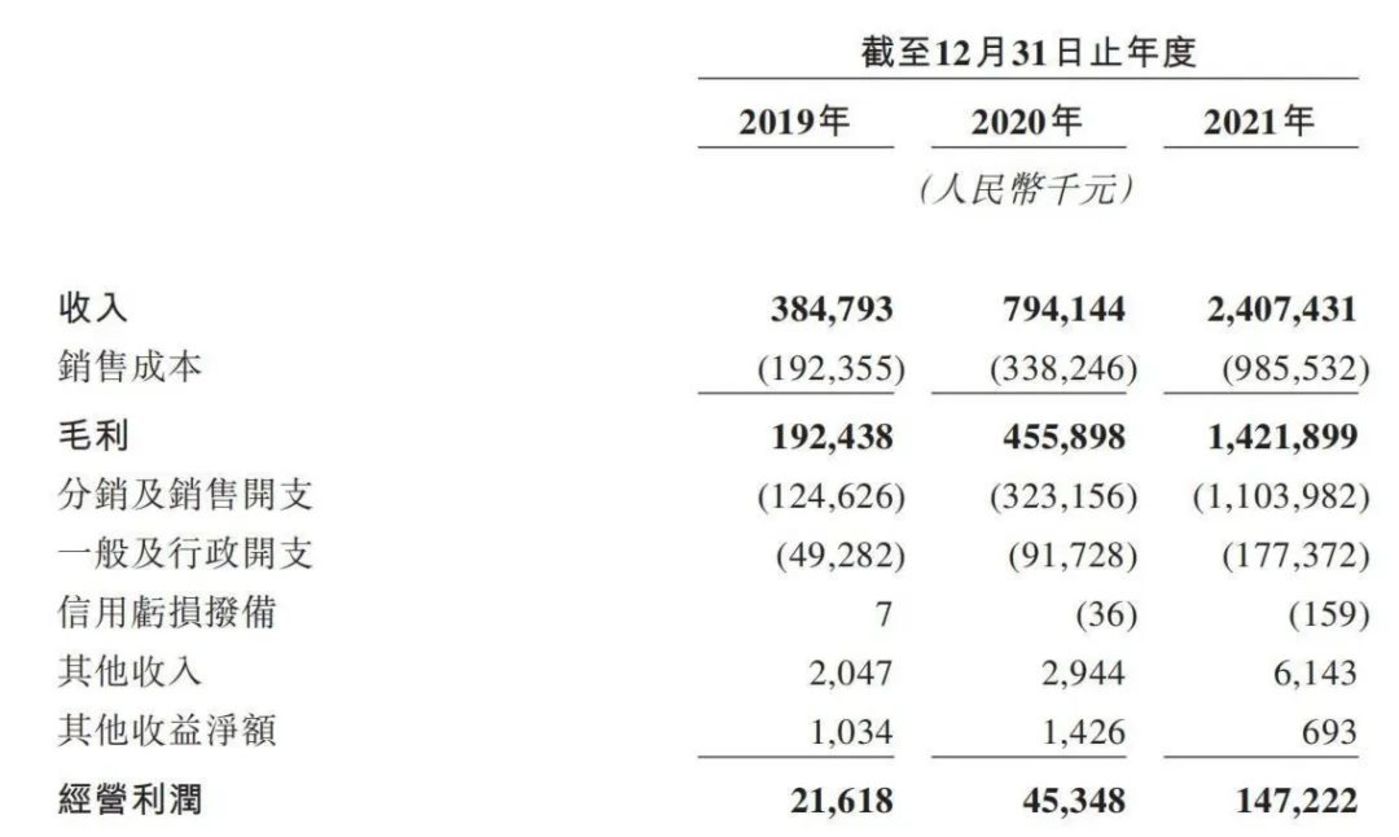 | | 截至12月31日止年度 | | |
|---|---|---|---|
| | 2019年 | 2020年 | 2021年 |
| | | (人民幣千元) | |
| 收入 | 384,793 | 794,144 | 2,407,431 |
| 銷售成本 | (192,355) | (338,246) | (985,532) |
| 毛利 | 192,438 | 455,898 | 1,421,899 |
| 分銷及銷售開支 | (124,626) | (323,156) | (1,103,982) |
| 一般及行政開支 | (49,282) | (91,728) | (177,372) |
| 信用虧損撥備 | 7 | (36) | (159) |
| 其他收入 | 2,047 | 2,944 | 6,143 |
| 其他收益淨額 | 1,034 | 1,426 | 693 |
| 經營利潤 | 21,618 | 45,348 | 147,222 |